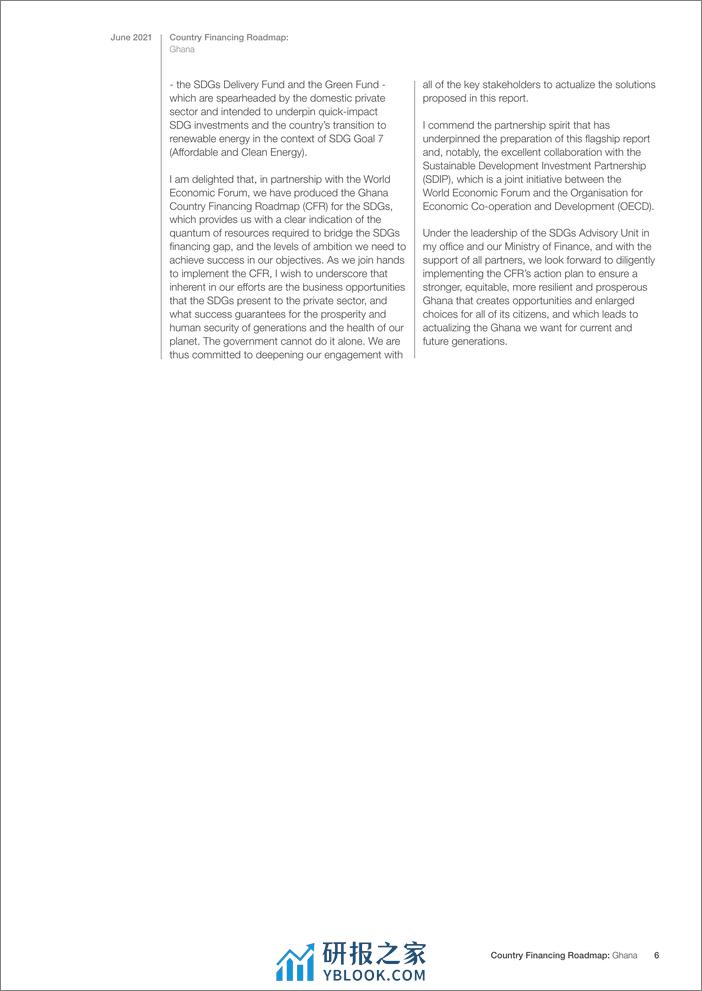 June 2021

Country Financing Roadmap:
Ghana

- the SDGs Delivery Fund and the Green Fund - which are spearheaded by the domestic private sector and intended to underpin quick-impact SDG investments and the country's transition to renewable energy in the context of SDG Goal 7 (Affordable and Clean Energy).

I am delighted that, in partnership with the World Economic Forum, we have produced the Ghana Country Financing Roadmap (CFR) for the SDGs, which provides us with a clear indication of the quantum of resources required to bridge the SDGs financing gap, and the levels of ambition we need to achieve success in our objectives. As we join hands to implement the CFR, I wish to underscore that inherent in our efforts are the business opportunities that the SDGs present to the private sector, and what success guarantees for the prosperity and human security of generations and the health of our planet. The government cannot do it alone. We are thus committed to deepening our engagement with all of the key stakeholders to actualize the solutions proposed in this report.

I commend the partnership spirit that has underpinned the preparation of this flagship report and, notably, the excellent collaboration with the Sustainable Development Investment Partnership (SDIP), which is a joint initiative between the World Economic Forum and the Organisation for Economic Co-operation and Development (OECD).

Under the leadership of the SDGs Advisory Unit in my office and our Ministry of Finance, and with the support of all partners, we look forward to diligently implementing the CFR's action plan to ensure a stronger, equitable, more resilient and prosperous Ghana that creates opportunities and enlarged choices for all of its citizens, and which leads to actualizing the Ghana we want for current and future generations.

研报之家
YBLOOK.COM

Country Financing Roadmap: Ghana 6